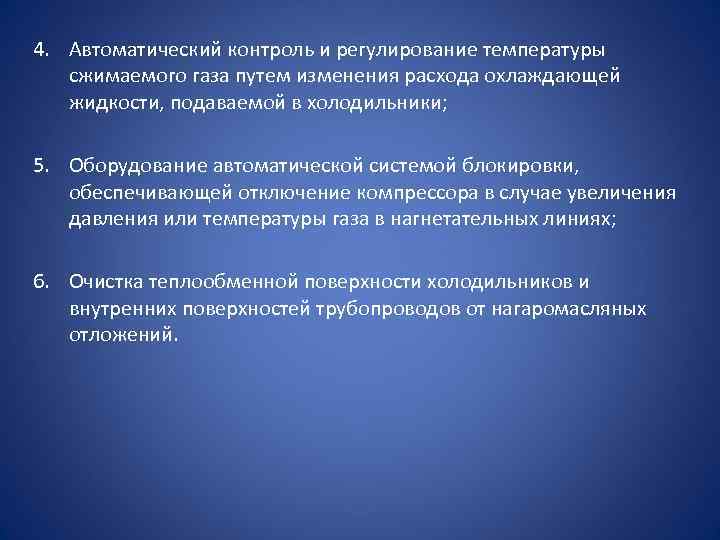 4. Автоматический контроль и регулирование температуры сжимаемого газа путем изменения расхода охлаждающей жидкости, подаваемой в холодильники;

5. Оборудование автоматической системой блокировки, обеспечивающей отключение компрессора в случае увеличения давления или температуры газа в нагнетательных линиях;

6. Очистка теплообменной поверхности холодильников и внутренних поверхностей трубопроводов от нагаромасляных отложений.